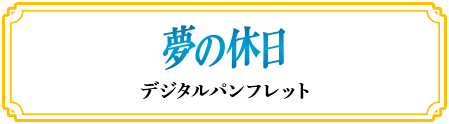 夢の休日

デジタルパンフレット